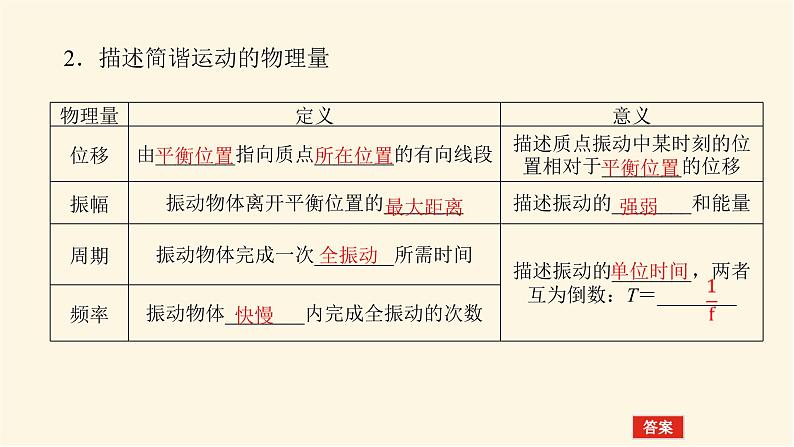 2．描述简谐运动的物理量

| 物理量 | 定义 | 意义 |
|---|---|---|
| 位移 | 由平衡位置指向质点所在位置的有向线段 | 描述质点振动中某时刻的位置相对于平衡位置的位移 |
| 振幅 | 振动物体离开平衡位置的最大距离 | 描述振动的强弱和能量 |
| 周期 | 振动物体完成一次全振动所需时间 | 描述振动的单位时间，两者互为倒数：$T=\frac{1}{f}$ |
| 频率 | 振动物体快慢内完成全振动的次数 | |

答案